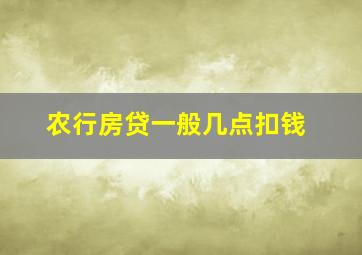 农行房贷一般几点扣钱